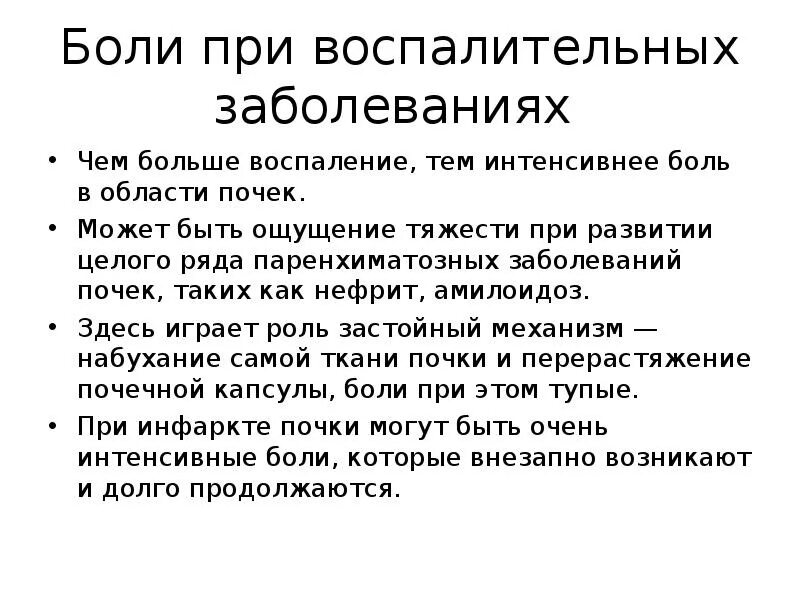 Боли при воспалительных заболеваниях

• Чем больше воспаление, тем интенсивнее боль в области почек.
• Может быть ощущение тяжести при развитии целого ряда паренхиматозных заболеваний почек, таких как нефрит, амилоидоз.
• Здесь играет роль застойный механизм — набухание самой ткани почки и перерастяжение почечной капсулы, боли при этом тупые.
• При инфаркте почки могут быть очень интенсивные боли, которые внезапно возникают и долго продолжаются.